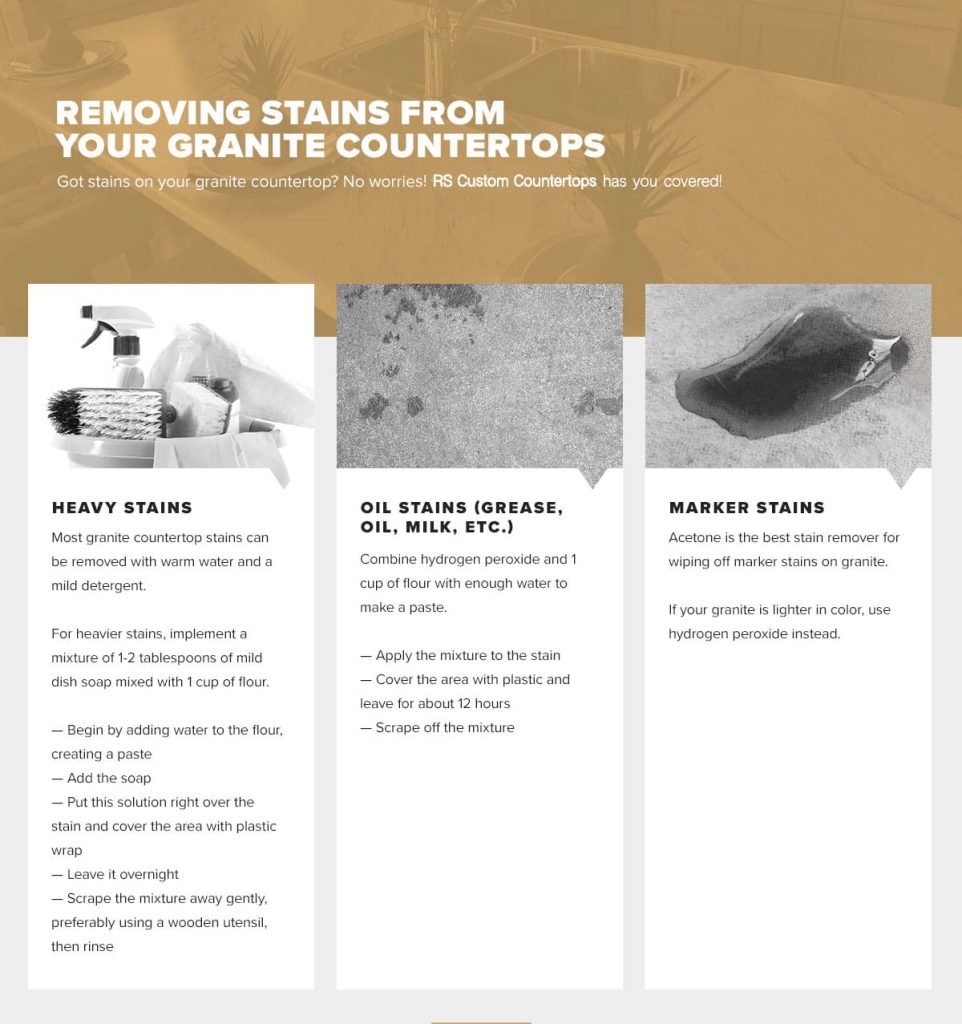 REMOVING STAINS FROM YOUR GRANITE COUNTERTOPS

Got stains on your granite countertop? No worries! RS Custom Countertops has you covered!

HEAVY STAINS

Most granite countertop stains can be removed with warm water and a mild detergent.

For heavier stains, implement a mixture of 1-2 tablespoons of mild dish soap mixed with 1 cup of flour.

— Begin by adding water to the flour, creating a paste
— Add the soap
— Put this solution right over the stain and cover the area with plastic wrap
— Leave it overnight
— Scrape the mixture away gently, preferably using a wooden utensil, then rinse

OIL STAINS (GREASE, OIL, MILK, ETC.)

Combine hydrogen peroxide and 1 cup of flour with enough water to make a paste.

— Apply the mixture to the stain
— Cover the area with plastic and leave for about 12 hours
— Scrape off the mixture

MARKER STAINS

Acetone is the best stain remover for wiping off marker stains on granite.

If your granite is lighter in color, use hydrogen peroxide instead.